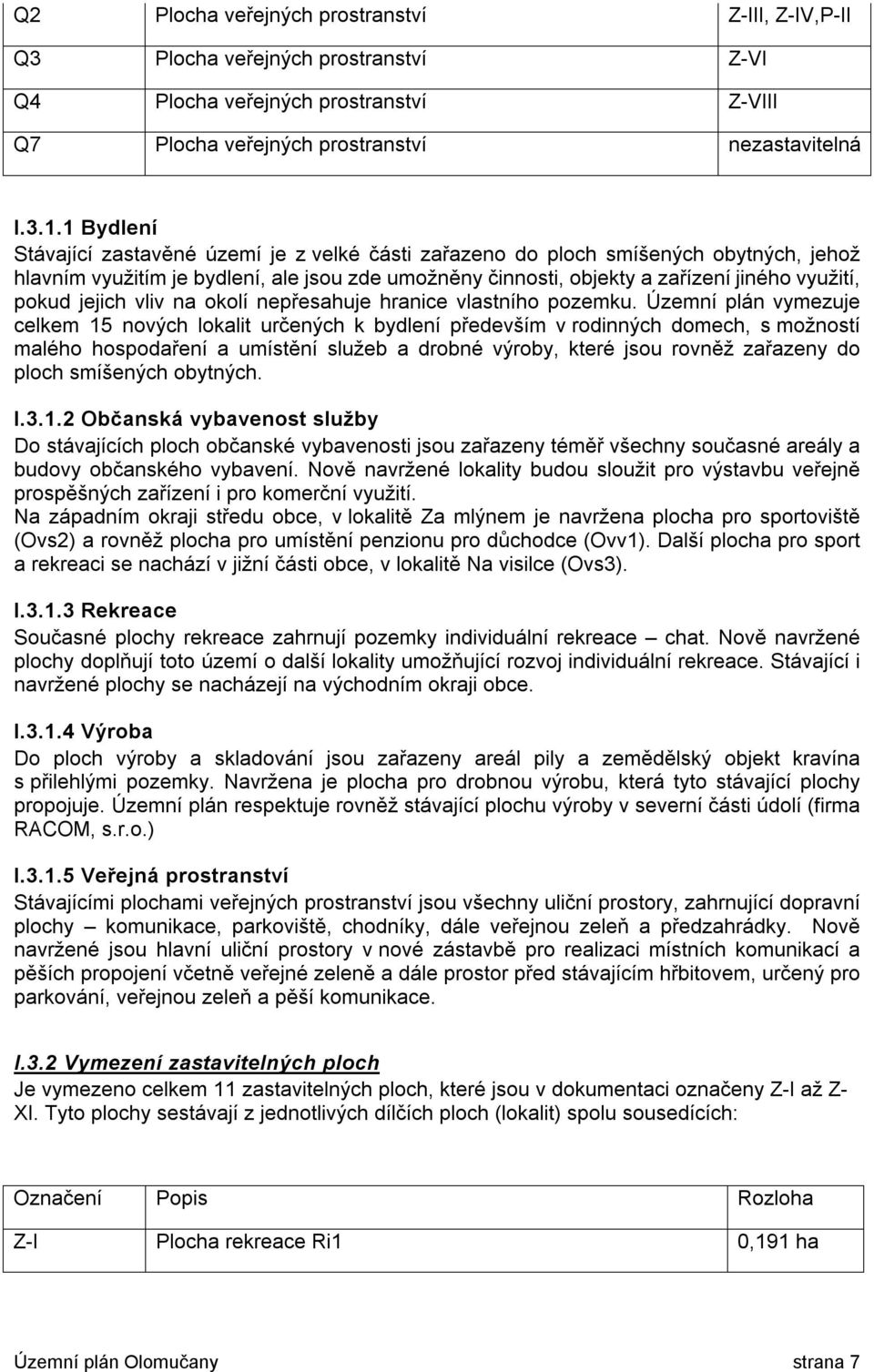 | Q2 | Plocha veřejných prostranství | Z-III, Z-IV,P-II |
|---|---|---|
| Q3 | Plocha veřejných prostranství | Z-VI |
| Q4 | Plocha veřejných prostranství | Z-VIII |
| Q7 | Plocha veřejných prostranství | nezastavitelná |

I.3.1.1 Bydlení
Stávající zastavěné území je z velké části zařazeno do ploch smíšených obytných, jehož hlavním využitím je bydlení, ale jsou zde umožněny činnosti, objekty a zařízení jiného využití, pokud jejich vliv na okolí nepřesahuje hranice vlastního pozemku. Územní plán vymezuje celkem 15 nových lokalit určených k bydlení především v rodinných domech, s možností malého hospodaření a umístění služeb a drobné výroby, které jsou rovněž zařazeny do ploch smíšených obytných.

I.3.1.2 Občanská vybavenost služby
Do stávajících ploch občanské vybavenosti jsou zařazeny téměř všechny současné areály a budovy občanského vybavení. Nově navržené lokality budou sloužit pro výstavbu veřejně prospěšných zařízení i pro komerční využití.
Na západním okraji středu obce, v lokalitě Za mlýnem je navržena plocha pro sportoviště (Ovs2) a rovněž plocha pro umístění penzionu pro důchodce (Ovv1). Další plocha pro sport a rekreaci se nachází v jižní části obce, v lokalitě Na visilce (Ovs3).

I.3.1.3 Rekreace
Současné plochy rekreace zahrnují pozemky individuální rekreace – chat. Nově navržené plochy doplňují toto území o další lokality umožňující rozvoj individuální rekreace. Stávající i navržené plochy se nacházejí na východním okraji obce.

I.3.1.4 Výroba
Do ploch výroby a skladování jsou zařazeny areál pily a zemědělský objekt kravína s přilehlými pozemky. Navržena je plocha pro drobnou výrobu, která tyto stávající plochy propojuje. Územní plán respektuje rovněž stávající plochu výroby v severní části údolí (firma RACOM, s.r.o.)

I.3.1.5 Veřejná prostranství
Stávajícími plochami veřejných prostranství jsou všechny uliční prostory, zahrnující dopravní plochy – komunikace, parkoviště, chodníky, dále veřejnou zeleň a předzahrádky. Nově navržené jsou hlavní uliční prostory v nové zástavbě pro realizaci místních komunikací a pěších propojení včetně veřejné zeleně a dále prostor před stávajícím hřbitovem, určený pro parkování, veřejnou zeleň a pěší komunikace.

I.3.2 Vymezení zastavitelných ploch
Je vymezeno celkem 11 zastavitelných ploch, které jsou v dokumentaci označeny Z-I až Z-XI. Tyto plochy sestávají z jednotlivých dílčích ploch (lokalit) spolu sousedících:

| Označení | Popis | Rozloha |
|---|---|---|
| Z-I | Plocha rekreace Ri1 | 0,191 ha |

Územní plán Olomučany strana 7